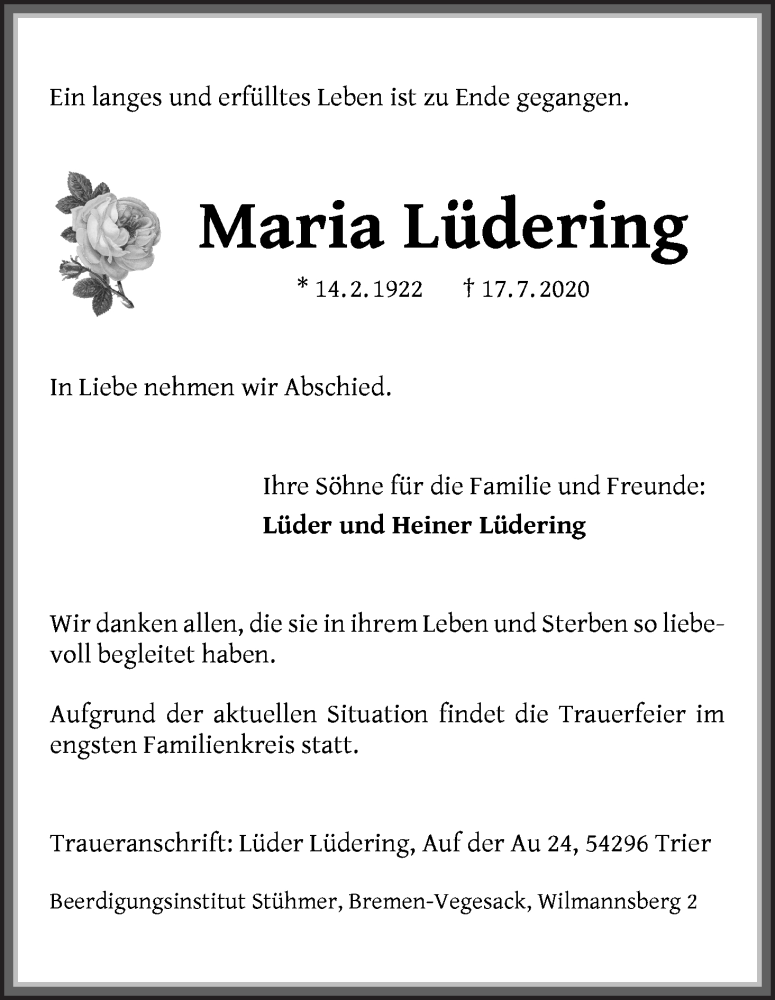 Ein langes und erfülltes Leben ist zu Ende gegangen.

Maria Lüdering

* 14. 2. 1922 † 17. 7. 2020

In Liebe nehmen wir Abschied.

Ihre Söhne für die Familie und Freunde:
Lüder und Heiner Lüdering

Wir danken allen, die sie in ihrem Leben und Sterben so liebevoll begleitet haben.

Aufgrund der aktuellen Situation findet die Trauerfeier im engsten Familienkreis statt.

Traueranschrift: Lüder Lüdering, Auf der Au 24, 54296 Trier

Beerdigungsinstitut Stühmer, Bremen-Vegesack, Wilmannsberg 2